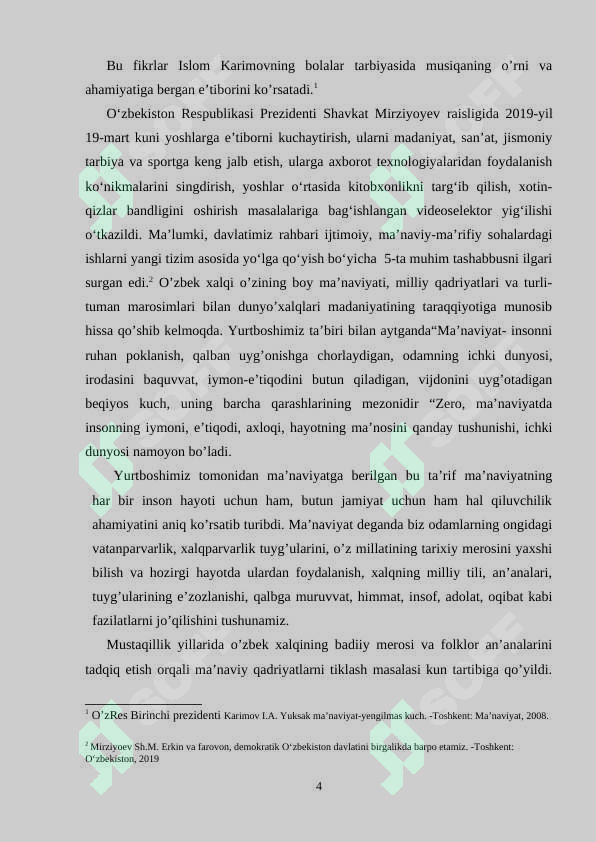 Bu fikrlar Islom Karimovning bolalar tarbiyasida musiqaning o’rni va ahamiyatiga bergan e’tiborini ko’rsatadi.$^1$

O‘zbekiston Respublikasi Prezidenti Shavkat Mirziyoyev raisligida 2019-yil 19-mart kuni yoshlarga e’tiborni kuchaytirish, ularni madaniyat, san’at, jismoniy tarbiya va sportga keng jalb etish, ularga axborot texnologiyalaridan foydalanish ko‘nikmalarini singdirish, yoshlar o‘rtasida kitobxonlikni targ‘ib qilish, xotin-qizlar bandligini oshirish masalalariga bag‘ishlangan videoselektor yig‘ilishi o‘tkazildi. Ma’lumki, davlatimiz rahbari ijtimoiy, ma’naviy-ma’rifiy sohalardagi ishlarni yangi tizim asosida yo‘lga qo‘yish bo‘yicha 5-ta muhim tashabbusni ilgari surgan edi.$^2$ O’zbek xalqi o’zining boy ma’naviyati, milliy qadriyatlari va turli-tuman marosimlari bilan dunyo’xalqlari madaniyatining taraqqiyotiga munosib hissa qo’shib kelmoqda. Yurtboshimiz ta’biri bilan aytganda“Ma’naviyat- insonni ruhan poklanish, qalban uyg’onishga chorlaydigan, odamning ichki dunyosi, irodasini baquvvat, iymon-e’tiqodini butun qiladigan, vijdonini uyg’otadigan beqiyos kuch, uning barcha qarashlarining mezonidir “Zero, ma’naviyatda insonning iymoni, e’tiqodi, axloqi, hayotning ma’nosini qanday tushunishi, ichki dunyosi namoyon bo’ladi.

Yurtboshimiz tomonidan ma’naviyatga berilgan bu ta’rif ma’naviyatning har bir inson hayoti uchun ham, butun jamiyat uchun ham hal qiluvchilik ahamiyatini aniq ko’rsatib turibdi. Ma’naviyat deganda biz odamlarning ongidagi vatanparvarlik, xalqparvarlik tuyg’ularini, o’z millatining tarixiy merosini yaxshi bilish va hozirgi hayotda ulardan foydalanish, xalqning milliy tili, an’analari, tuyg’ularining e’zozlanishi, qalbga muruvvat, himmat, insof, adolat, oqibat kabi fazilatlarni jo’qilishini tushunamiz.

Mustaqillik yillarida o’zbek xalqining badiiy merosi va folklor an’analarini tadqiq etish orqali ma’naviy qadriyatlarni tiklash masalasi kun tartibiga qo’yildi.

$^1$ O’zRes Birinchi prezidenti Karimov I.A. Yuksak ma’naviyat-yengilmas kuch. -Toshkent: Ma’naviyat, 2008.

$^2$ Mirziyoev Sh.M. Erkin va farovon, demokratik O‘zbekiston davlatini birgalikda barpo etamiz. -Toshkent: O‘zbekiston, 2019

4